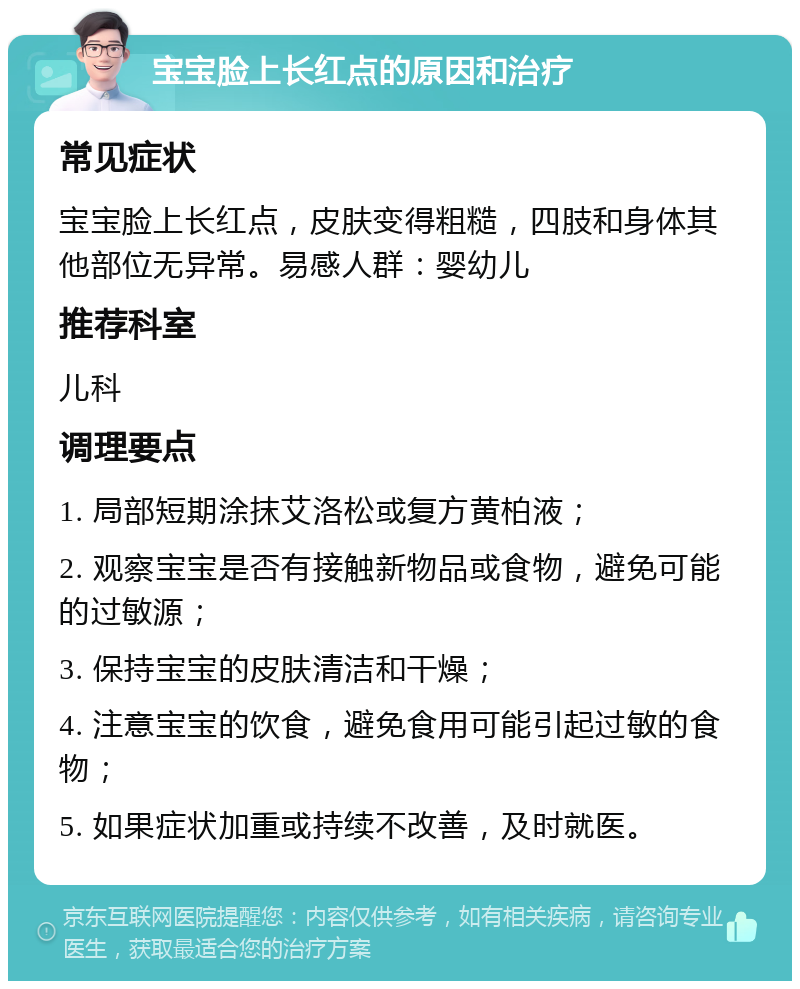 宝宝脸上长红点的原因和治疗

常见症状

宝宝脸上长红点，皮肤变得粗糙，四肢和身体其他部位无异常。易感人群：婴幼儿

推荐科室

儿科

调理要点

1. 局部短期涂抹艾洛松或复方黄柏液；

2. 观察宝宝是否有接触新物品或食物，避免可能的过敏源；

3. 保持宝宝的皮肤清洁和干燥；

4. 注意宝宝的饮食，避免食用可能引起过敏的食物；

5. 如果症状加重或持续不改善，及时就医。

京东互联网医院提醒您：内容仅供参考，如有相关疾病，请咨询专业医生，获取最适合您的治疗方案